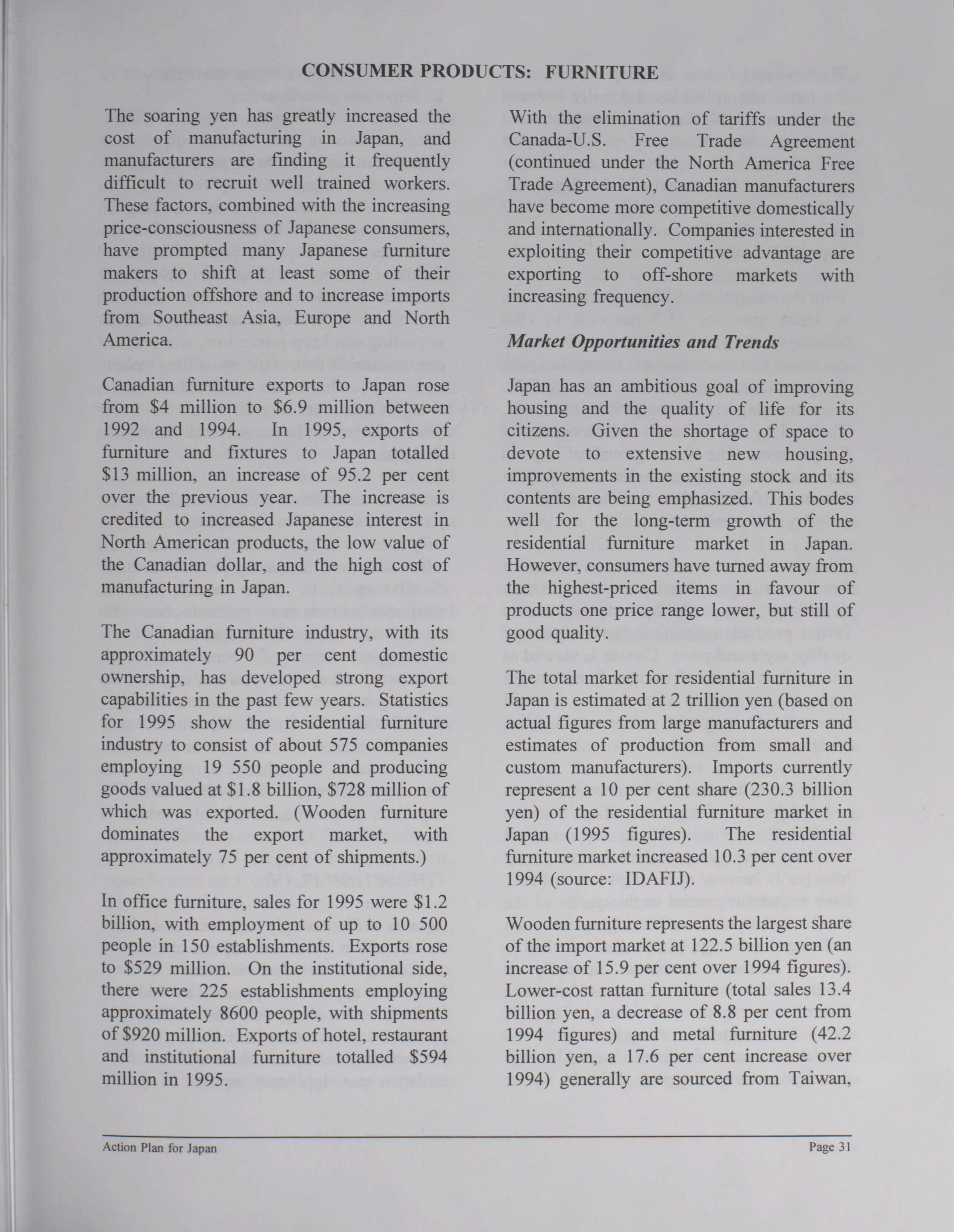 CONSUMER PRODUCTS: FURNITURE

The soaring yen has greatly increased the cost of manufacturing in Japan, and manufacturers are finding it frequently difficult to recruit well trained workers. These factors, combined with the increasing price-consciousness of Japanese consumers, have prompted many Japanese furniture makers to shift at least some of their production offshore and to increase imports from Southeast Asia, Europe and North America.

Canadian furniture exports to Japan rose from \$4 million to \$6.9 million between 1992 and 1994. In 1995, exports of furniture and fixtures to Japan totalled \$13 million, an increase of 95.2 per cent over the previous year. The increase is credited to increased Japanese interest in North American products, the low value of the Canadian dollar, and the high cost of manufacturing in Japan.

The Canadian furniture industry, with its approximately 90 per cent domestic ownership, has developed strong export capabilities in the past few years. Statistics for 1995 show the residential furniture industry to consist of about 575 companies employing 19 550 people and producing goods valued at \$1.8 billion, \$728 million of which was exported. (Wooden furniture dominates the export market, with approximately 75 per cent of shipments.)

In office furniture, sales for 1995 were \$1.2 billion, with employment of up to 10 500 people in 150 establishments. Exports rose to \$529 million. On the institutional side, there were 225 establishments employing approximately 8600 people, with shipments of \$920 million. Exports of hotel, restaurant and institutional furniture totalled \$594 million in 1995.

With the elimination of tariffs under the Canada-U.S. Free Trade Agreement (continued under the North America Free Trade Agreement), Canadian manufacturers have become more competitive domestically and internationally. Companies interested in exploiting their competitive advantage are exporting to off-shore markets with increasing frequency.

Market Opportunities and Trends

Japan has an ambitious goal of improving housing and the quality of life for its citizens. Given the shortage of space to devote to extensive new housing, improvements in the existing stock and its contents are being emphasized. This bodes well for the long-term growth of the residential furniture market in Japan. However, consumers have turned away from the highest-priced items in favour of products one price range lower, but still of good quality.

The total market for residential furniture in Japan is estimated at 2 trillion yen (based on actual figures from large manufacturers and estimates of production from small and custom manufacturers). Imports currently represent a 10 per cent share (230.3 billion yen) of the residential furniture market in Japan (1995 figures). The residential furniture market increased 10.3 per cent over 1994 (source: IDAFIJ).

Wooden furniture represents the largest share of the import market at 122.5 billion yen (an increase of 15.9 per cent over 1994 figures). Lower-cost rattan furniture (total sales 13.4 billion yen, a decrease of 8.8 per cent from 1994 figures) and metal furniture (42.2 billion yen, a 17.6 per cent increase over 1994) generally are sourced from Taiwan,

Action Plan for Japan

Page 31